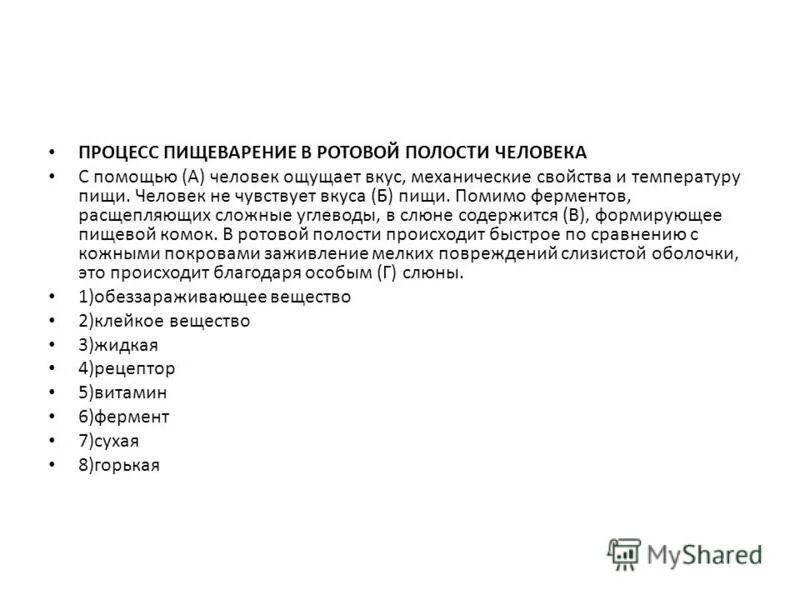 • ПРОЦЕСС ПИЩЕВАРЕНИЕ В РОТОВОЙ ПОЛОСТИ ЧЕЛОВЕКА
• С помощью (А) человек ощущает вкус, механические свойства и температуру пищи. Человек не чувствует вкуса (Б) пищи. Помимо ферментов, расщепляющих сложные углеводы, в слюне содержится (В), формирующее пищевой комок. В ротовой полости происходит быстрое по сравнению с кожными покровами заживление мелких повреждений слизистой оболочки, это происходит благодаря особым (Г) слюны.
• 1)обеззараживающее вещество
• 2)клейкое вещество
• 3)жидкая
• 4)рецептор
• 5)витамин
• 6)фермент
• 7)сухая
• 8)горькая

MyShared